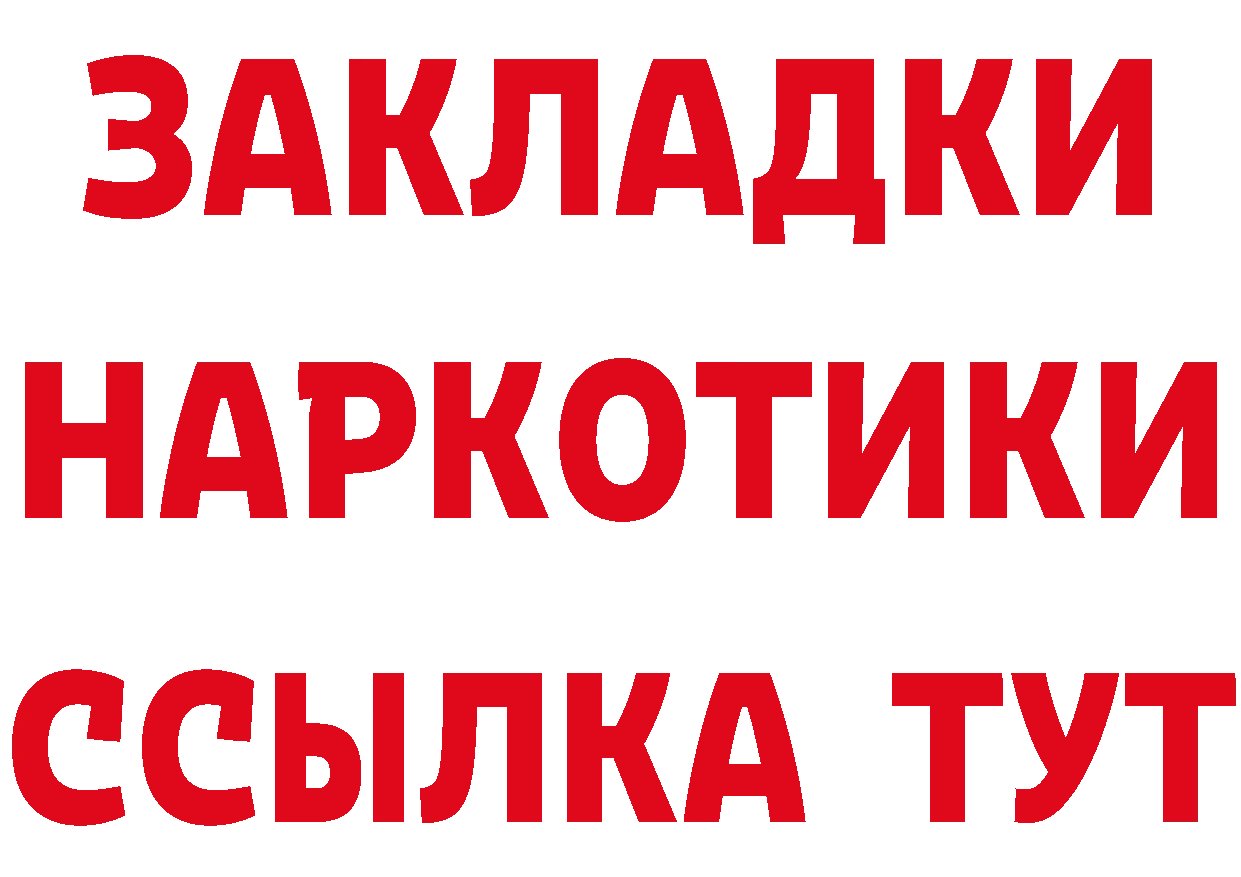 ЗАКЛАДКИ
НАРКОТИКИ
ССЫЛКА ТУТ